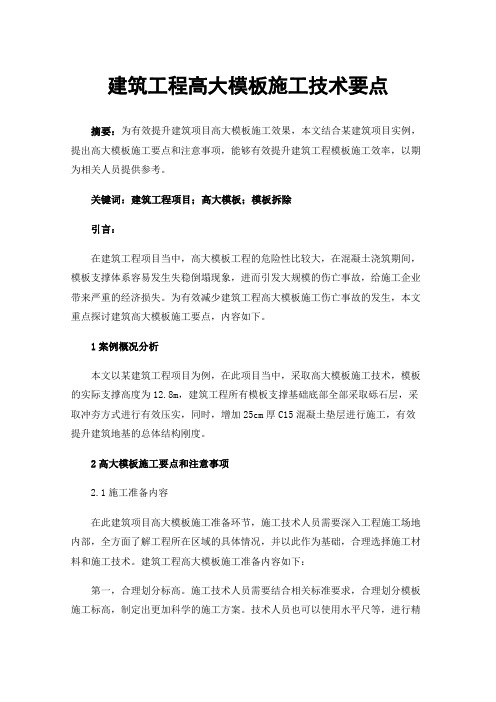 建筑工程高大模板施工技术要点

摘要：为有效提升建筑项目高大模板施工效果，本文结合某建筑项目实例，提出高大模板施工要点和注意事项，能够有效提升建筑工程模板施工效率，以期为相关人员提供参考。

关键词：建筑工程项目；高大模板；模板拆除

引言：

在建筑工程项目当中，高大模板工程的危险性比较大，在混凝土浇筑期间，模板支撑体系容易发生失稳倒塌现象，进而引发大规模的伤亡事故，给施工企业带来严重的经济损失。为有效减少建筑工程高大模板施工伤亡事故的发生，本文重点探讨建筑高大模板施工要点，内容如下。

1 案例概况分析

本文以某建筑工程项目为例，在此项目当中，采取高大模板施工技术，模板的实际支撑高度为 12.8m，建筑工程所有模板支撑基础底部全部采取砾石层，采取冲夯方式进行有效压实，同时，增加 25cm 厚 C15 混凝土垫层进行施工，有效提升建筑地基的总体结构刚度。

2 高大模板施工要点和注意事项

2.1 施工准备内容

在此建筑项目高大模板施工准备环节，施工技术人员需要深入工程施工场地内部，全方面了解工程所在区域的具体情况，并以此作为基础，合理选择施工材料和施工技术。建筑工程高大模板施工准备内容如下：

第一，合理划分标高。施工技术人员需要结合相关标准要求，合理划分模板施工标高，制定出更加科学的施工方案。技术人员也可以使用水平尺等，进行精